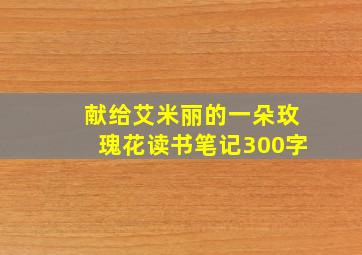 献给艾米丽的一朵玫瑰花读书笔记300字